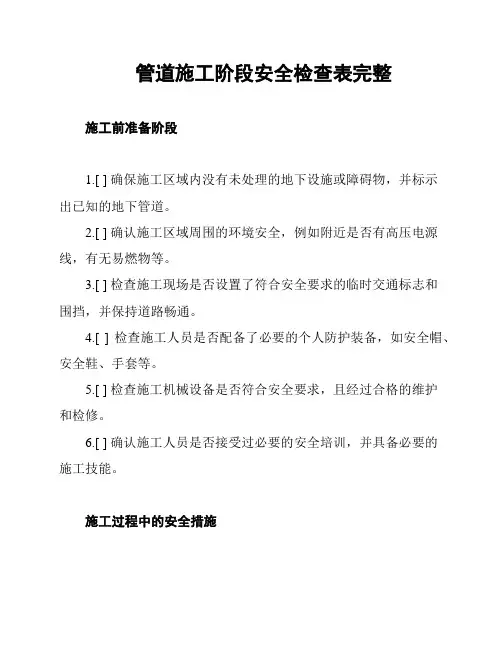 管道施工阶段安全检查表完整

施工前准备阶段

1.[ ] 确保施工区域内没有未处理的地下设施或障碍物，并标示出已知的地下管道。

2.[ ] 确认施工区域周围的环境安全，例如附近是否有高压电源线，有无易燃物等。

3.[ ] 检查施工现场是否设置了符合安全要求的临时交通标志和围挡，并保持道路畅通。

4.[ ] 检查施工人员是否配备了必要的个人防护装备，如安全帽、安全鞋、手套等。

5.[ ] 检查施工机械设备是否符合安全要求，且经过合格的维护和检修。

6.[ ] 确认施工人员是否接受过必要的安全培训，并具备必要的施工技能。

施工过程中的安全措施